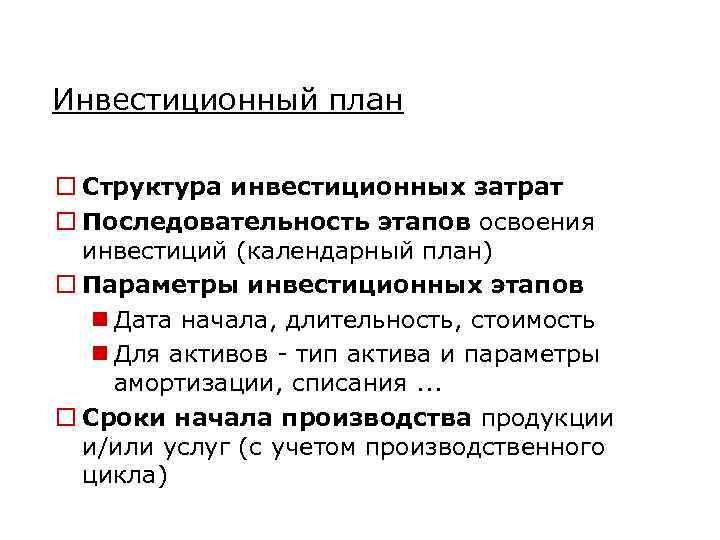 Инвестиционный план

Структура инвестиционных затрат

Последовательность этапов освоения инвестиций (календарный план)

Параметры инвестиционных этапов

Дата начала, длительность, стоимость

Для активов - тип актива и параметры амортизации, списания ...

Сроки начала производства продукции и/или услуг (с учетом производственного цикла)